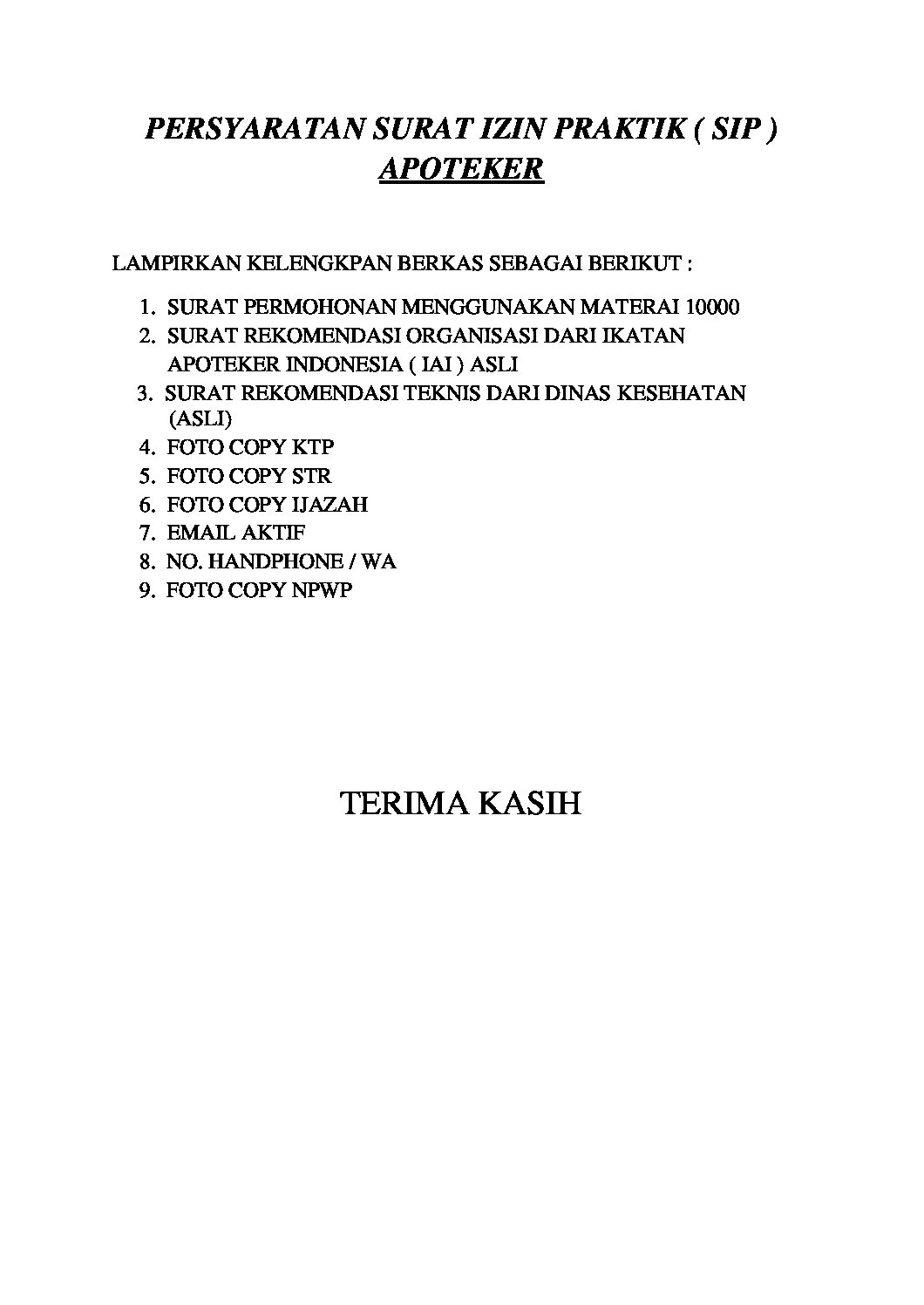 PERSYARATAN SURAT IZIN PRAKTIK ( SIP )
APOTEKER

LAMPIRKAN KELENGKPAN BERKAS SEBAGAI BERIKUT :

1. SURAT PERMOHONAN MENGGUNAKAN MATERAI 10000
2. SURAT REKOMENDASI ORGANISASI DARI IKATAN APOTEKER INDONESIA ( IAI ) ASLI
3. SURAT REKOMENDASI TEKNIS DARI DINAS KESEHATAN (ASLI)
4. FOTO COPY KTP
5. FOTO COPY STR
6. FOTO COPY IJAZAH
7. EMAIL AKTIF
8. NO. HANDPHONE / WA
9. FOTO COPY NPWP

TERIMA KASIH